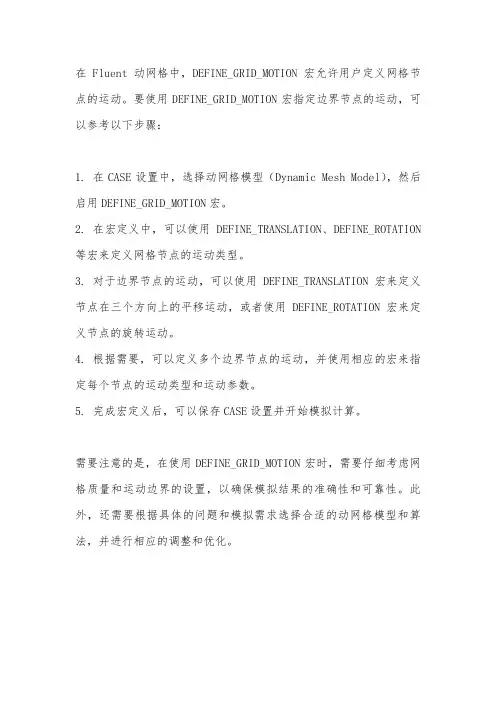 在 Fluent 动网格中，DEFINE_GRID_MOTION 宏允许用户定义网格节点的运动。要使用 DEFINE_GRID_MOTION 宏指定边界节点的运动，可以参考以下步骤：

1. 在 CASE 设置中，选择动网格模型（Dynamic Mesh Model），然后启用 DEFINE_GRID_MOTION 宏。
2. 在宏定义中，可以使用 DEFINE_TRANSLATION、DEFINE_ROTATION 等宏来定义网格节点的运动类型。
3. 对于边界节点的运动，可以使用 DEFINE_TRANSLATION 宏来定义节点在三个方向上的平移运动，或者使用 DEFINE_ROTATION 宏来定义节点的旋转运动。
4. 根据需要，可以定义多个边界节点的运动，并使用相应的宏来指定每个节点的运动类型和运动参数。
5. 完成宏定义后，可以保存 CASE 设置并开始模拟计算。

需要注意的是，在使用 DEFINE_GRID_MOTION 宏时，需要仔细考虑网格质量和运动边界的设置，以确保模拟结果的准确性和可靠性。此外，还需要根据具体的问题和模拟需求选择合适的动网格模型和算法，并进行相应的调整和优化。